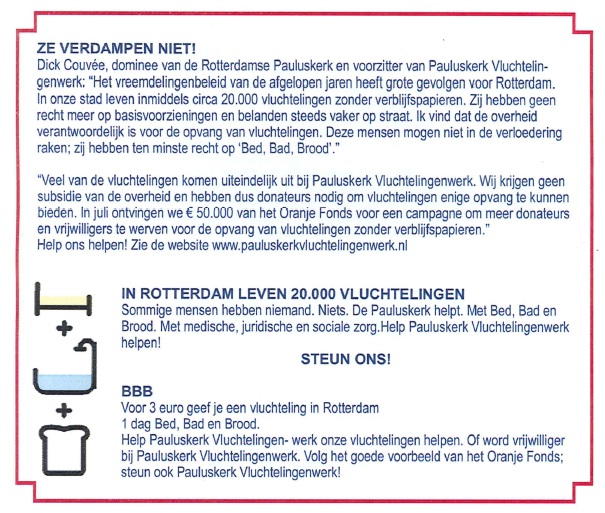 ZE VERDAMPEN NIET!
Dick Couvée, dominee van de Rotterdamse Pauluskerk en voorzitter van Pauluskerk Vluchtelingenwerk: "Het vreemdelingenbeleid van de afgelopen jaren heeft grote gevolgen voor Rotterdam. In onze stad leven inmiddels circa 20.000 vluchtelingen zonder verblijfspapieren. Zij hebben geen recht meer op basisvoorzieningen en belanden steeds vaker op straat. Ik vind dat de overheid verantwoordelijk is voor de opvang van vluchtelingen. Deze mensen mogen niet in de verloedering raken; zij hebben ten minste recht op 'Bed, Bad, Brood'."

"Veel van de vluchtelingen komen uiteindelijk uit bij Pauluskerk Vluchtelingenwerk. Wij krijgen geen subsidie van de overheid en hebben dus donateurs nodig om vluchtelingen enige opvang te kunnen bieden. In juli ontvingen we € 50.000 van het Oranje Fonds voor een campagne om meer donateurs en vrijwilligers te werven voor de opvang van vluchtelingen zonder verblijfspapieren."
Help ons helpen! Zie de website www.pauluskerkvluchtelingenwerk.nl

+

+

IN ROTTERDAM LEVEN 20.000 VLUCHTELINGEN
Sommige mensen hebben niemand. Niets. De Pauluskerk helpt. Met Bed, Bad en Brood. Met medische, juridische en sociale zorg.Help Pauluskerk Vluchtelingenwerk helpen!

STEUN ONS!

BBB
Voor 3 euro geef je een vluchteling in Rotterdam
1 dag Bed, Bad en Brood.
Help Pauluskerk Vluchtelingen- werk onze vluchtelingen helpen. Of word vrijwilliger bij Pauluskerk Vluchtelingenwerk. Volg het goede voorbeeld van het Oranje Fonds; steun ook Pauluskerk Vluchtelingenwerk!